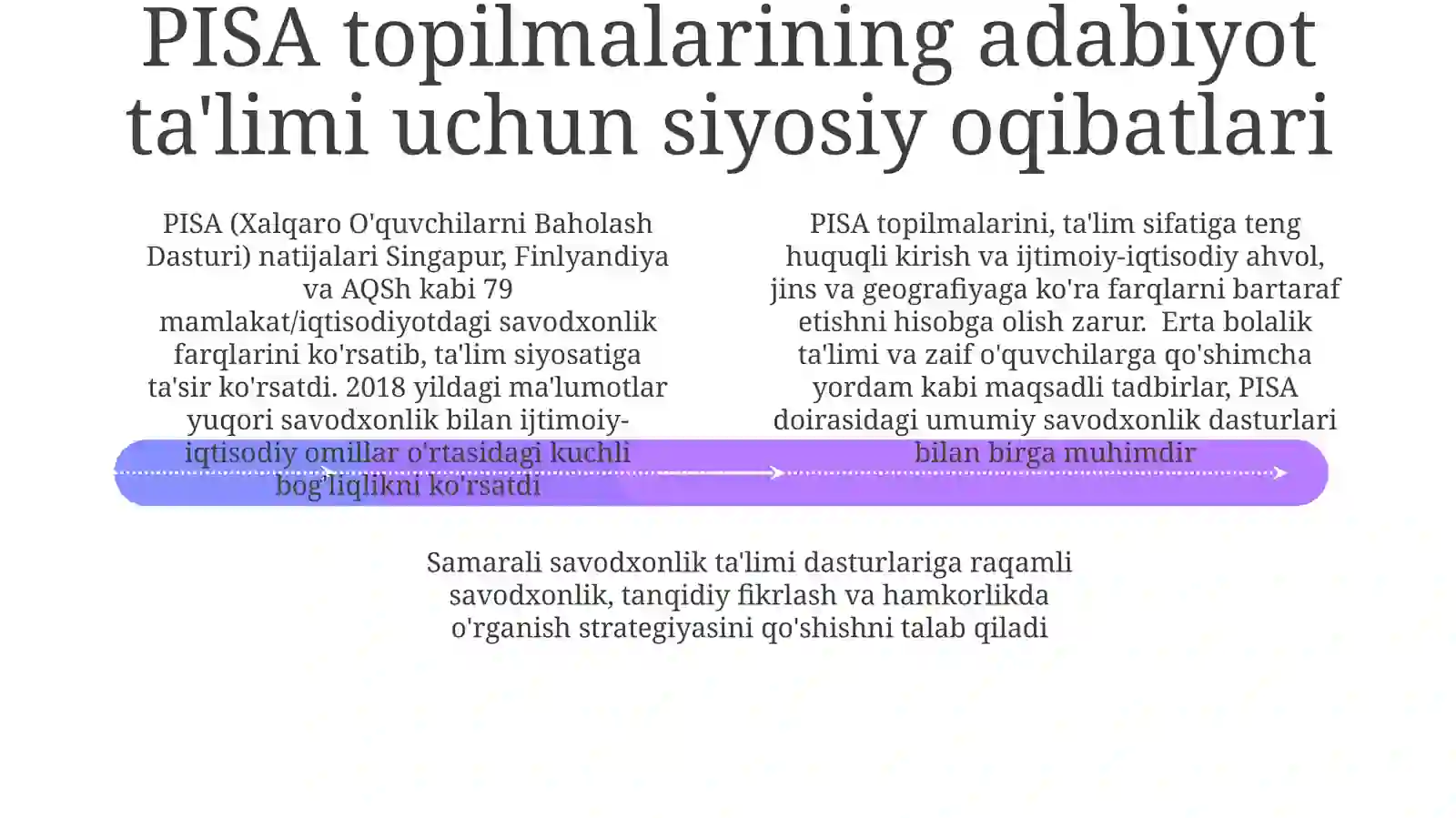 PISA topilmalarining adabiyot ta'limi uchun siyosiy oqibatlari

PISA (Xalqaro O'quvchilarni Baholash Dasturi) natijalari Singapur, Finlyandiya va AQSh kabi 79 mamlakat/iqtisodiyotdagi savodxonlik farqlarini ko'rsatib, ta'lim siyosatiga ta'sir ko'rsatdi. 2018 yildagi ma'lumotlar yuqori savodxonlik bilan ijtimoiy-iqtisodiy omillar o'rtasidagi kuchli bog'liqlikni ko'rsatdi

PISA topilmalarini, ta'lim sifatiga teng huquqli kirish va ijtimoiy-iqtisodiy ahvol, jins va geografiyaga ko'ra farqlarni bartaraf etishni hisobga olish zarur. Erta bolalik ta'limi va zaif o'quvchilarga qo'shimcha yordam kabi maqsadli tadbirlar, PISA doirasidagi umumiy savodxonlik dasturlari bilan birga muhimdir

Samarali savodxonlik ta'limi dasturlariga raqamli savodxonlik, tanqidiy fikrlash va hamkorlikda o'rganish strategiyasini qo'shishni talab qiladi